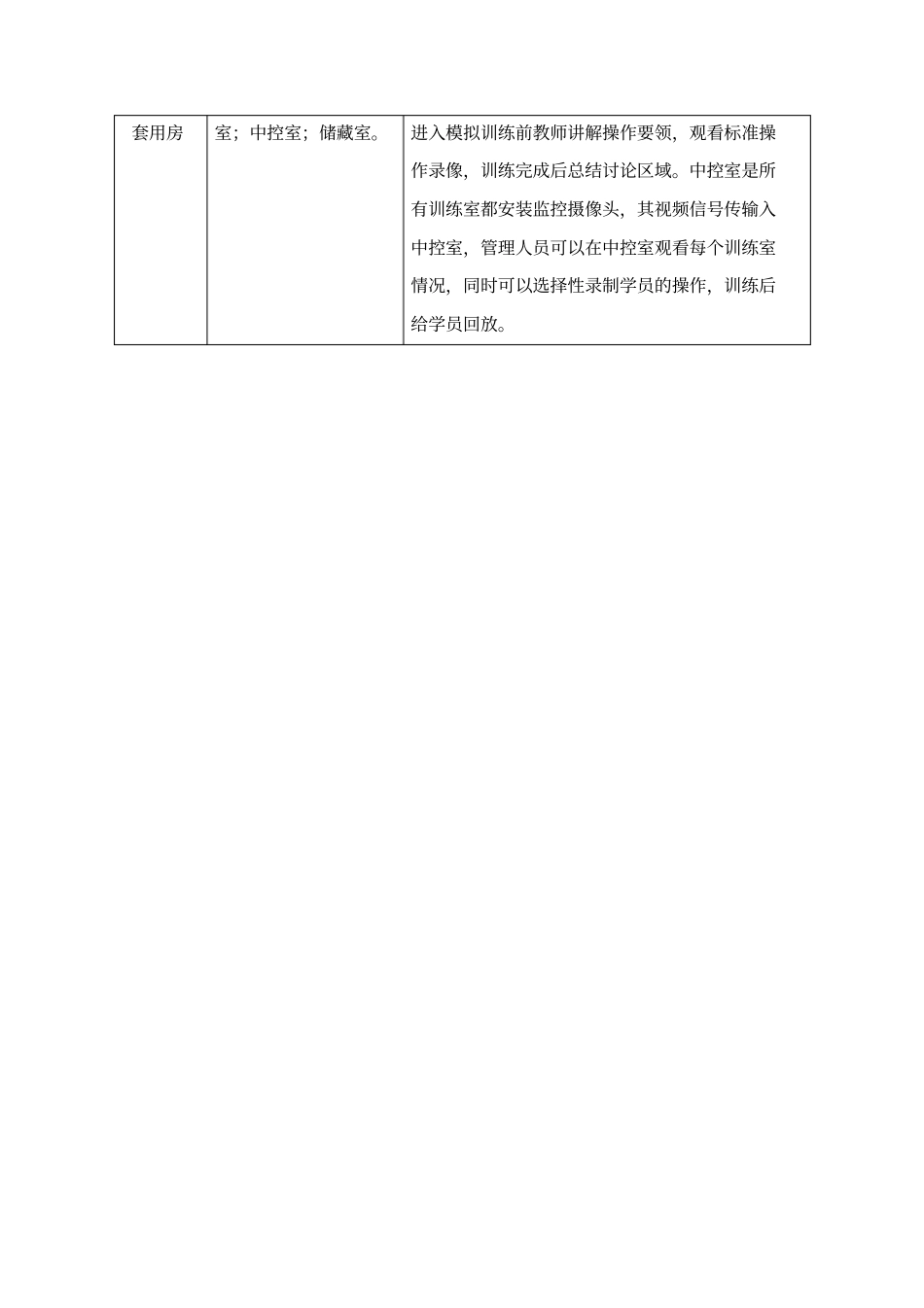 | 套用房 | 室；中控室；储藏室。 | 进入模拟训练前教师讲解操作要领，观看标准操作录像，训练完成后总结讨论区域。中控室是所有训练室都安装监控摄像头，其视频信号传输入中控室，管理人员可以在中控室观看每个训练室情况，同时可以选择性录制学员的操作，训练后给学员回放。 |
|---|---|---|